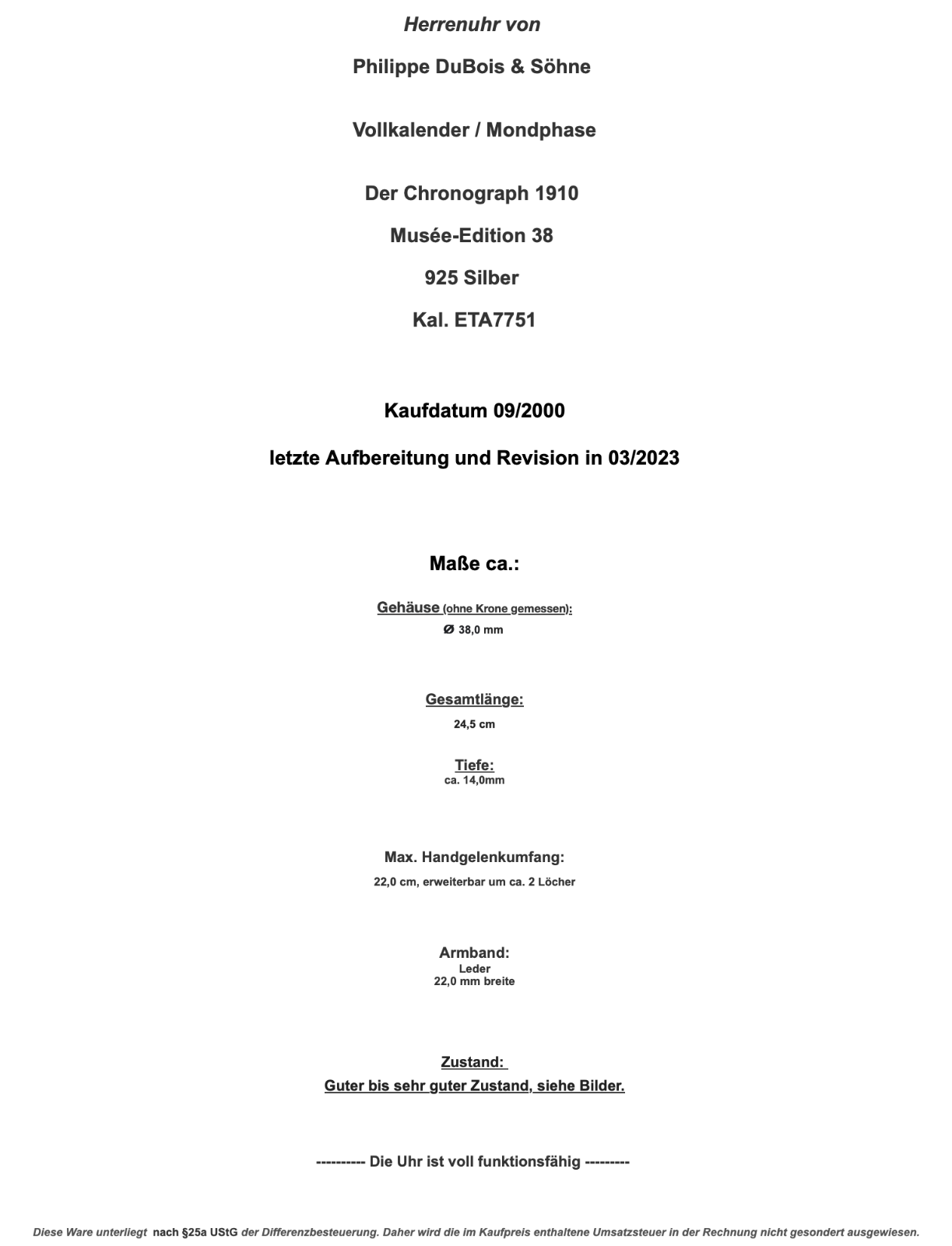 Herrenuhr von

Philippe DuBois & Söhne

Vollkalender / Mondphase

Der Chronograph 1910

Musée-Edition 38

925 Silber

Kal. ETA7751

Kaufdatum 09/2000

letzte Aufbereitung und Revision in 03/2023

Maße ca.:

Gehäuse (ohne Krone gemessen):
Ø 38,0 mm

Gesamtlänge:
24,5 cm

Tiefe:
ca. 14,0mm

Max. Handgelenkumfang:
22,0 cm, erweiterbar um ca. 2 Löcher

Armband:
Leder
22,0 mm breite

Zustand:
Guter bis sehr guter Zustand, siehe Bilder.

---------- Die Uhr ist voll funktionsfähig ---------

Diese Ware unterliegt nach §25a UStG der Differenzbesteuerung. Daher wird die im Kaufpreis enthaltene Umsatzsteuer in der Rechnung nicht gesondert ausgewiesen.